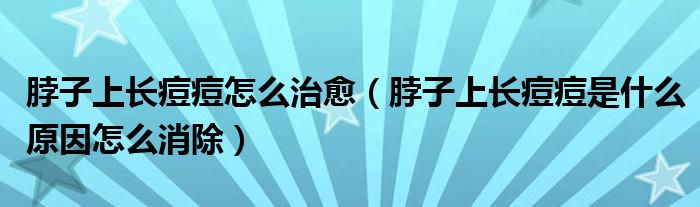 脖子上长痘痘怎么治愈（脖子上长痘痘是什么原因怎么消除）